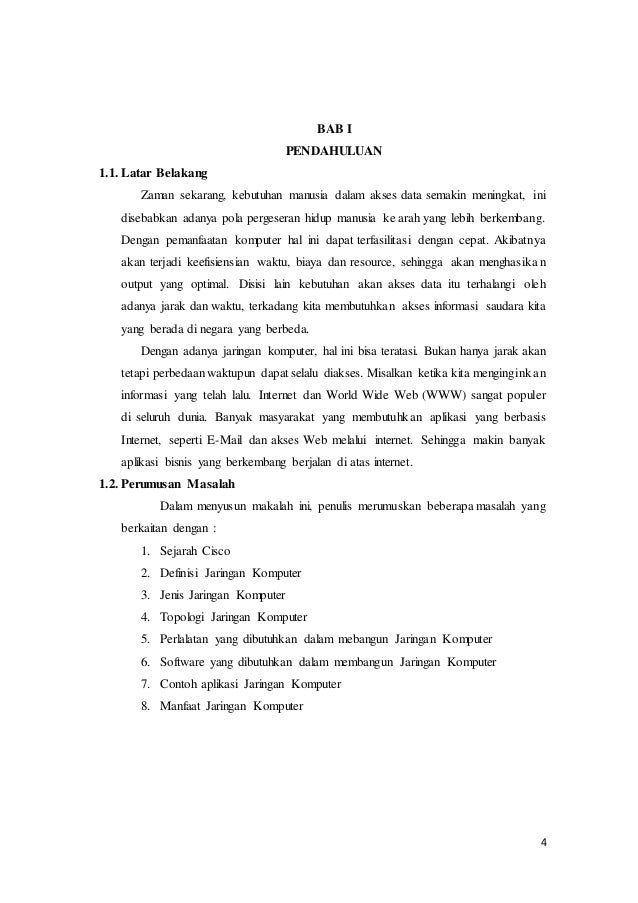 BAB I
PENDAHULUAN

1.1. Latar Belakang

Zaman sekarang, kebutuhan manusia dalam akses data semakin meningkat, ini disebabkan adanya pola pergeseran hidup manusia ke arah yang lebih berkembang. Dengan pemanfaatan komputer hal ini dapat terfasilitasi dengan cepat. Akibatnya akan terjadi keefisiensian waktu, biaya dan resource, sehingga akan menghasikan output yang optimal. Disisi lain kebutuhan akan akses data itu terhalangi oleh adanya jarak dan waktu, terkadang kita membutuhkan akses informasi saudara kita yang berada di negara yang berbeda.

Dengan adanya jaringan komputer, hal ini bisa teratasi. Bukan hanya jarak akan tetapi perbedaan waktupun dapat selalu diakses. Misalkan ketika kita menginginkan informasi yang telah lalu. Internet dan World Wide Web (WWW) sangat populer di seluruh dunia. Banyak masyarakat yang membutuhkan aplikasi yang berbasis Internet, seperti E-Mail dan akses Web melalui internet. Sehingga makin banyak aplikasi bisnis yang berkembang berjalan di atas internet.

1.2. Perumusan Masalah

Dalam menyusun makalah ini, penulis merumuskan beberapa masalah yang berkaitan dengan :

1. Sejarah Cisco
2. Definisi Jaringan Komputer
3. Jenis Jaringan Komputer
4. Topologi Jaringan Komputer
5. Perlalatan yang dibutuhkan dalam mebangun Jaringan Komputer
6. Software yang dibutuhkan dalam membangun Jaringan Komputer
7. Contoh aplikasi Jaringan Komputer
8. Manfaat Jaringan Komputer

4